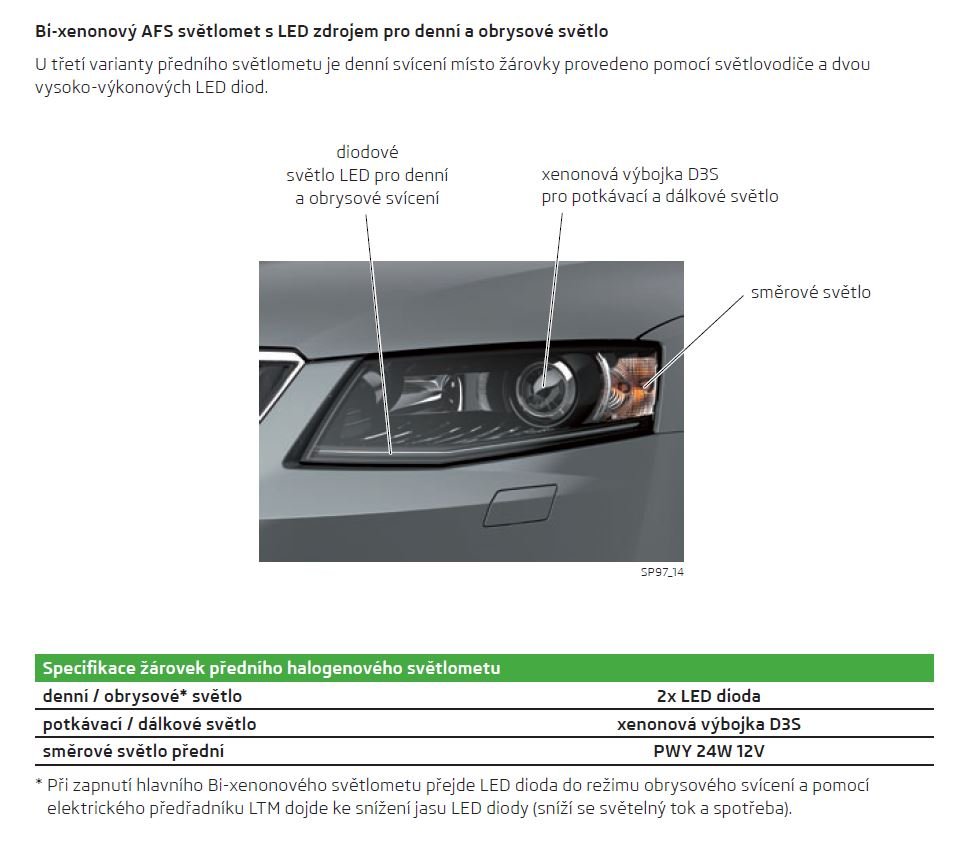 Bi-xenonový AFS světlomet s LED zdrojem pro denní a obrysové světlo

U třetí varianty předního světlometu je denní svícení místo žárovky provedeno pomocí světlovodiče a dvou vysoko-výkonových LED diod.

diodové světlo LED pro denní a obrysové svícení

xenonová výbojka D3S pro potkávací a dálkové světlo

směrové světlo

SP97_14

| Specifikace žárovek předního halogenového světlometu | |
|---|---|
| denní / obrysové* světlo | 2x LED dioda |
| potkávací / dálkové světlo | xenonová výbojka D3S |
| směrové světlo přední | PWY 24W 12V |

* Při zapnutí hlavního Bi-xenonového světlometu přejde LED dioda do režimu obrysového svícení a pomocí elektrického předřadníku LTM dojde ke snížení jasu LED diody (sníží se světelný tok a spotřeba).